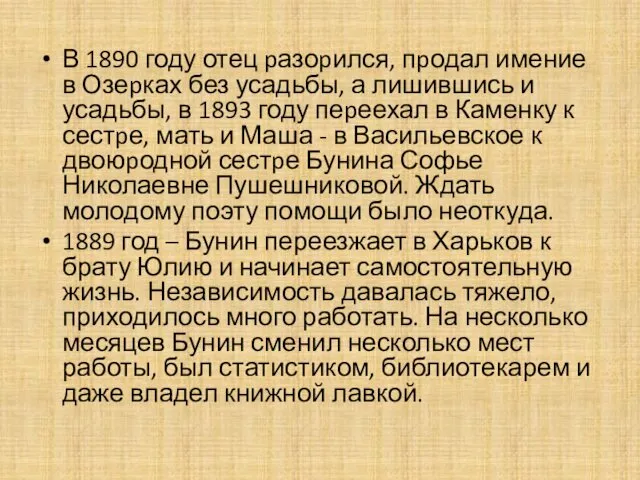 • В 1890 году отец разорился, продал имение в Озерках без усадьбы, а лишившись и усадьбы, в 1893 году переехал в Каменку к сестре, мать и Маша - в Васильевское к двоюродной сестре Бунина Софье Николаевне Пушешниковой. Ждать молодому поэту помощи было неоткуда.

• 1889 год – Бунин переезжает в Харьков к брату Юлию и начинает самостоятельную жизнь. Независимость давалась тяжело, приходилось много работать. На несколько месяцев Бунин сменил несколько мест работы, был статистиком, библиотекарем и даже владел книжной лавкой.